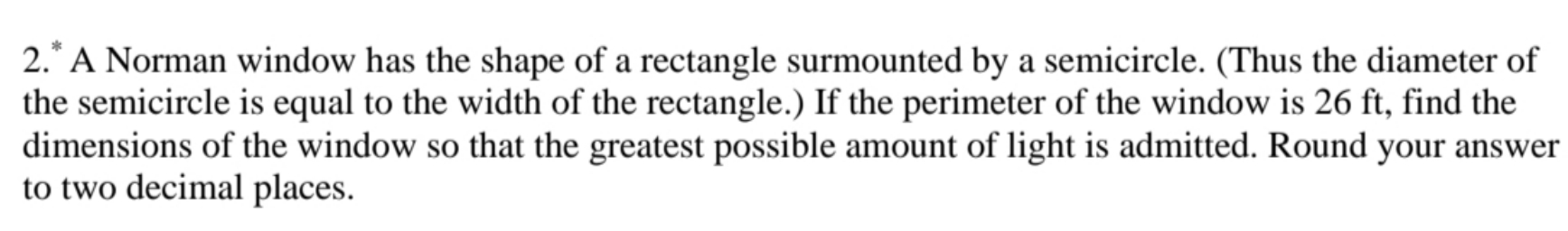 2.* A Norman window has the shape of a rectangle surmounted by a semicircle. (Thus the diameter of the semicircle is equal to the width of the rectangle.) If the perimeter of the window is 26 ft, find the dimensions of the window so that the greatest possible amount of light is admitted. Round your answer to two decimal places.